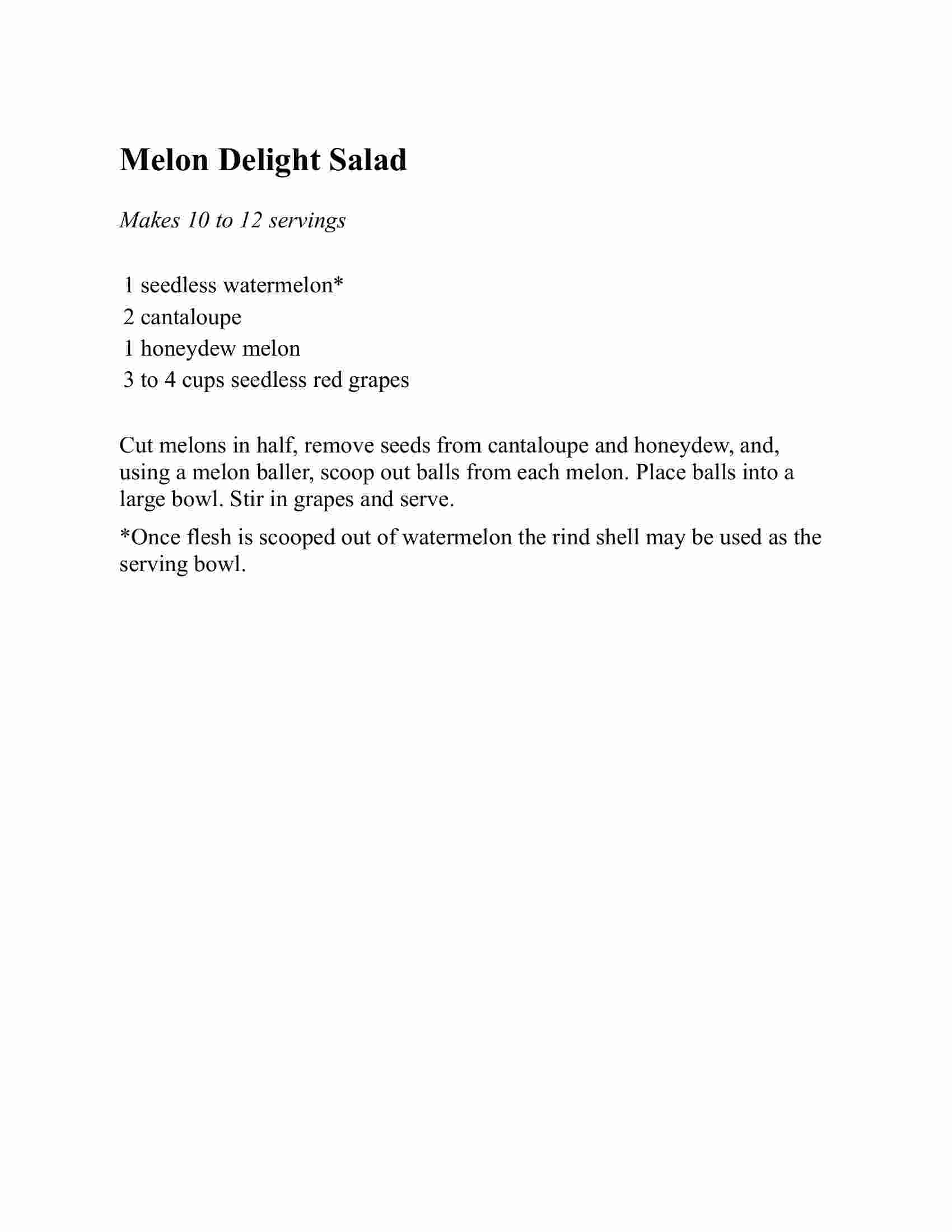 Melon Delight Salad

Makes 10 to 12 servings

1 seedless watermelon*
2 cantaloupe
1 honeydew melon
3 to 4 cups seedless red grapes

Cut melons in half, remove seeds from cantaloupe and honeydew, and, using a melon baller, scoop out balls from each melon. Place balls into a large bowl. Stir in grapes and serve.

*Once flesh is scooped out of watermelon the rind shell may be used as the serving bowl.